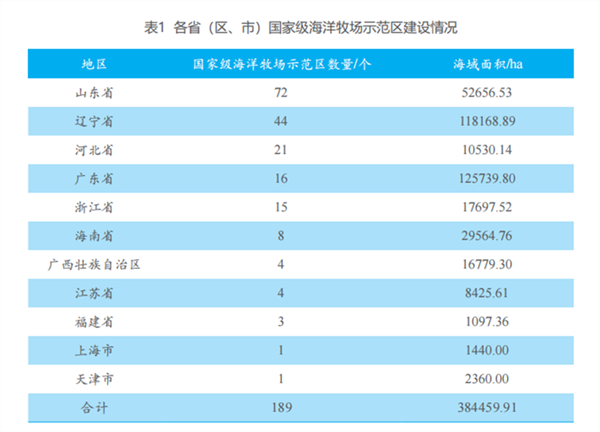 表1 各省（区、市）国家级海洋牧场示范区建设情况

| 地区 | 国家级海洋牧场示范区数量/个 | 海域面积/ha |
|---|---|---|
| 山东省 | 72 | 52656.53 |
| 辽宁省 | 44 | 118168.89 |
| 河北省 | 21 | 10530.14 |
| 广东省 | 16 | 125739.80 |
| 浙江省 | 15 | 17697.52 |
| 海南省 | 8 | 29564.76 |
| 广西壮族自治区 | 4 | 16779.30 |
| 江苏省 | 4 | 8425.61 |
| 福建省 | 3 | 1097.36 |
| 上海市 | 1 | 1440.00 |
| 天津市 | 1 | 2360.00 |
| 合计 | 189 | 384459.91 |